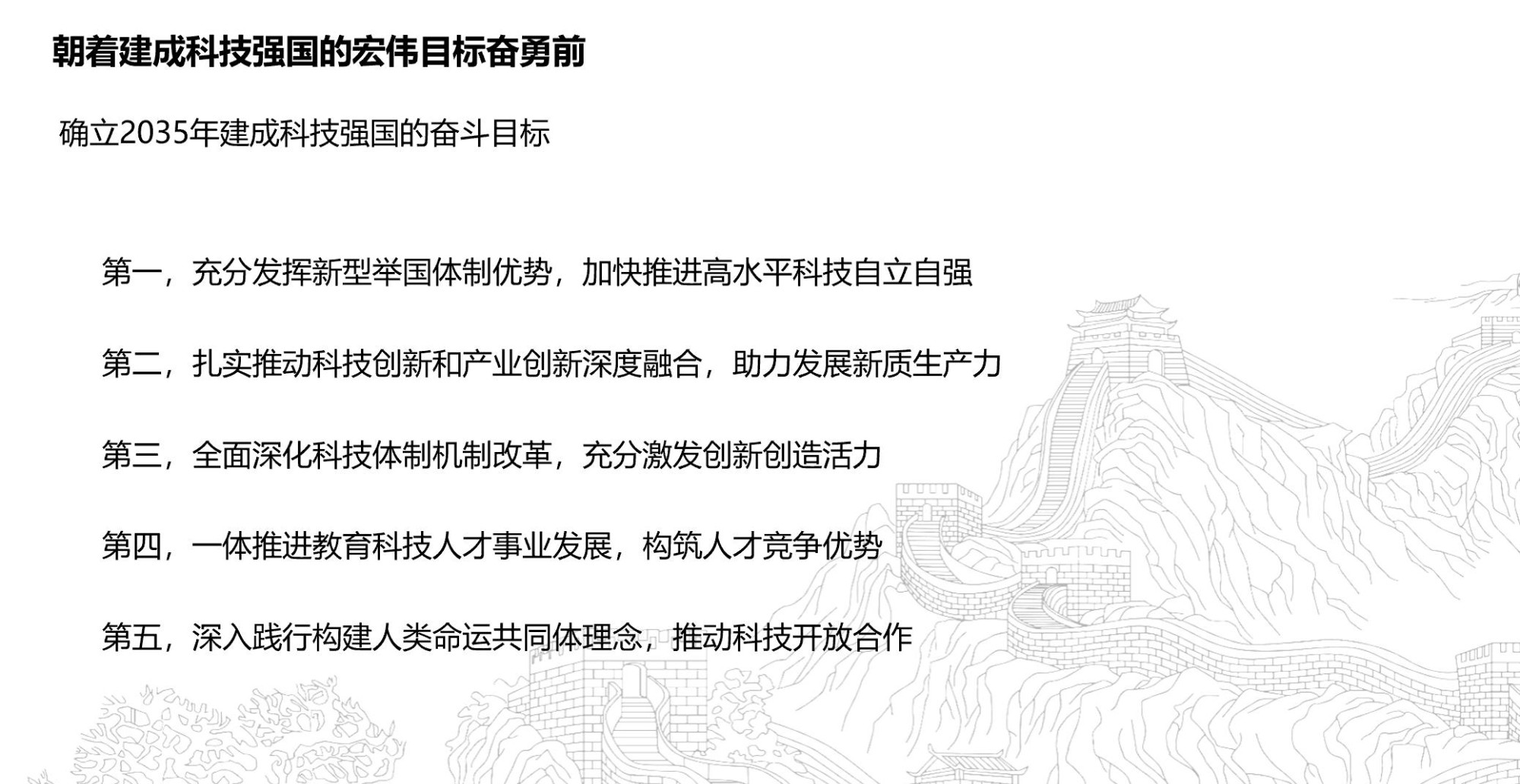 朝着建成科技强国的宏伟目标奋勇前

确立2035年建成科技强国的奋斗目标

第一，充分发挥新型举国体制优势，加快推进高水平科技自立自强

第二，扎实推动科技创新和产业创新深度融合，助力发展新质生产力

第三，全面深化科技体制机制改革，充分激发创新创造活力

第四，一体推进教育科技人才事业发展，构筑人才竞争优势

第五，深入践行构建人类命运共同体理念，推动科技开放合作